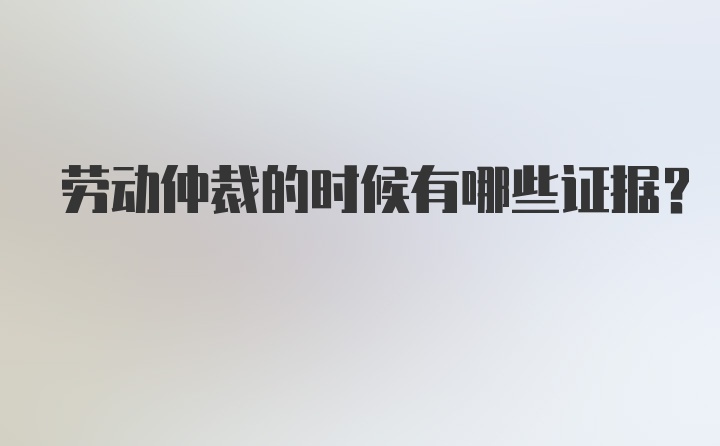 劳动仲裁的时候有哪些证据？